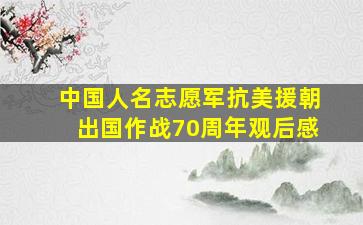 中国人名志愿军抗美援朝
出国作战70周年观后感